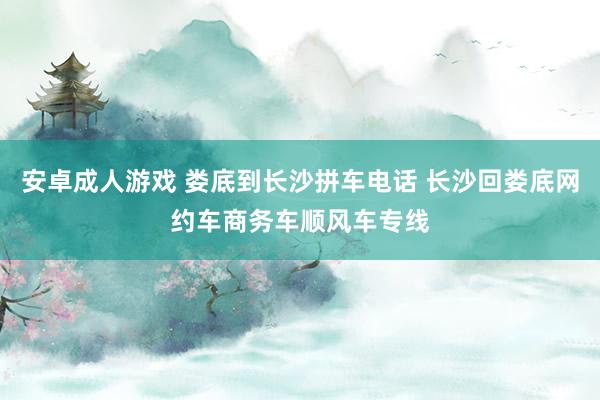 安卓成人游戏 娄底到长沙拼车电话 长沙回娄底网约车商务车顺风车专线